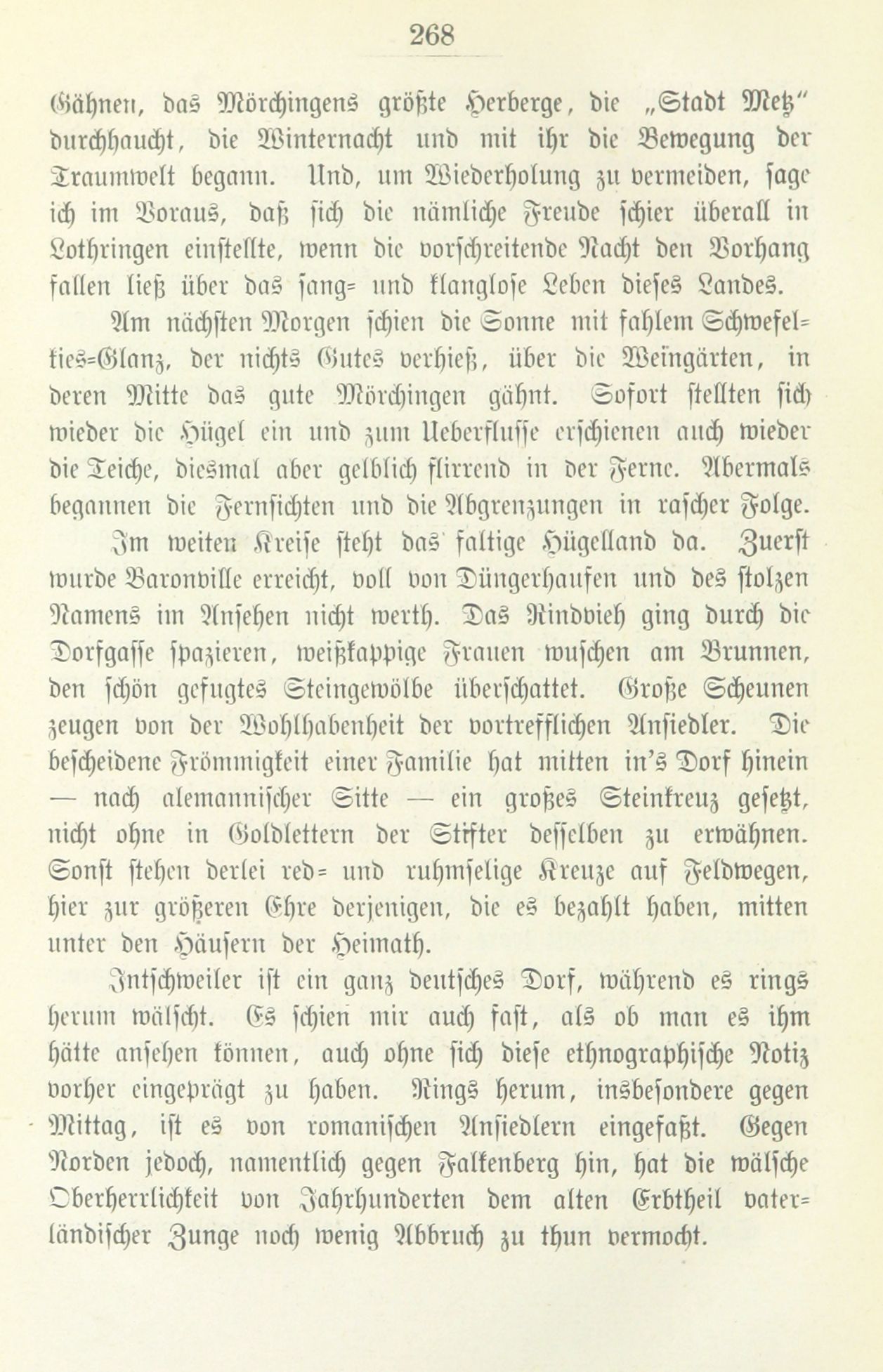 268

Gähnen, das Mörchingens größte Herberge, die „Stadt Metz" durchhaucht, die Winternacht und mit ihr die Bewegung der Traumwelt begann. Und, um Wiederholung zu vermeiden, sage ich im Voraus, daß sich die nämliche Freude schier überall in Lothringen einstellte, wenn die vorschreitende Nacht den Vorhang fallen ließ über das sang- und klanglose Leben dieses Landes.

Am nächsten Morgen schien die Sonne mit fahlem Schwefelkies-Glanz, der nichts Gutes verhieß, über die Weingärten, in deren Mitte das gute Mörchingen gähnt. Sofort stellten sich wieder die Hügel ein und zum Ueberflusse erschienen auch wieder die Teiche, diesmal aber gelblich flirrend in der Ferne. Abermals begannen die Fernsichten und die Abgrenzungen in rascher Folge.

Im weiten Kreise steht das faltige Hügelland da. Zuerst wurde Baronville erreicht, voll von Düngerhaufen und des stolzen Namens im Ansehen nicht werth. Das Rindvieh ging durch die Dorfgasse spazieren, weißkappige Frauen wuschen am Brunnen, den schön gefugtes Steingewölbe überschattet. Große Scheunen zeugen von der Wohlhabenheit der vortrefflichen Ansiedler. Die bescheidene Frömmigkeit einer Familie hat mitten in's Dorf hinein — nach alemannischer Sitte — ein großes Steinkreuz gesetzt, nicht ohne in Goldlettern der Stifter desselben zu erwähnen. Sonst stehen derlei red- und ruhmselige Kreuze auf Feldwegen, hier zur größeren Ehre derjenigen, die es bezahlt haben, mitten unter den Häusern der Heimath.

Intschweiler ist ein ganz deutsches Dorf, während es rings herum wälscht. Es schien mir auch fast, als ob man es ihm hätte ansehen können, auch ohne sich diese ethnographische Notiz vorher eingeprägt zu haben. Rings herum, insbesondere gegen Mittag, ist es von romanischen Ansiedlern eingefaßt. Gegen Norden jedoch, namentlich gegen Falkenberg hin, hat die wälsche Oberherrlichkeit von Jahrhunderten dem alten Erbtheil vaterländischer Zunge noch wenig Abbruch zu thun vermocht.